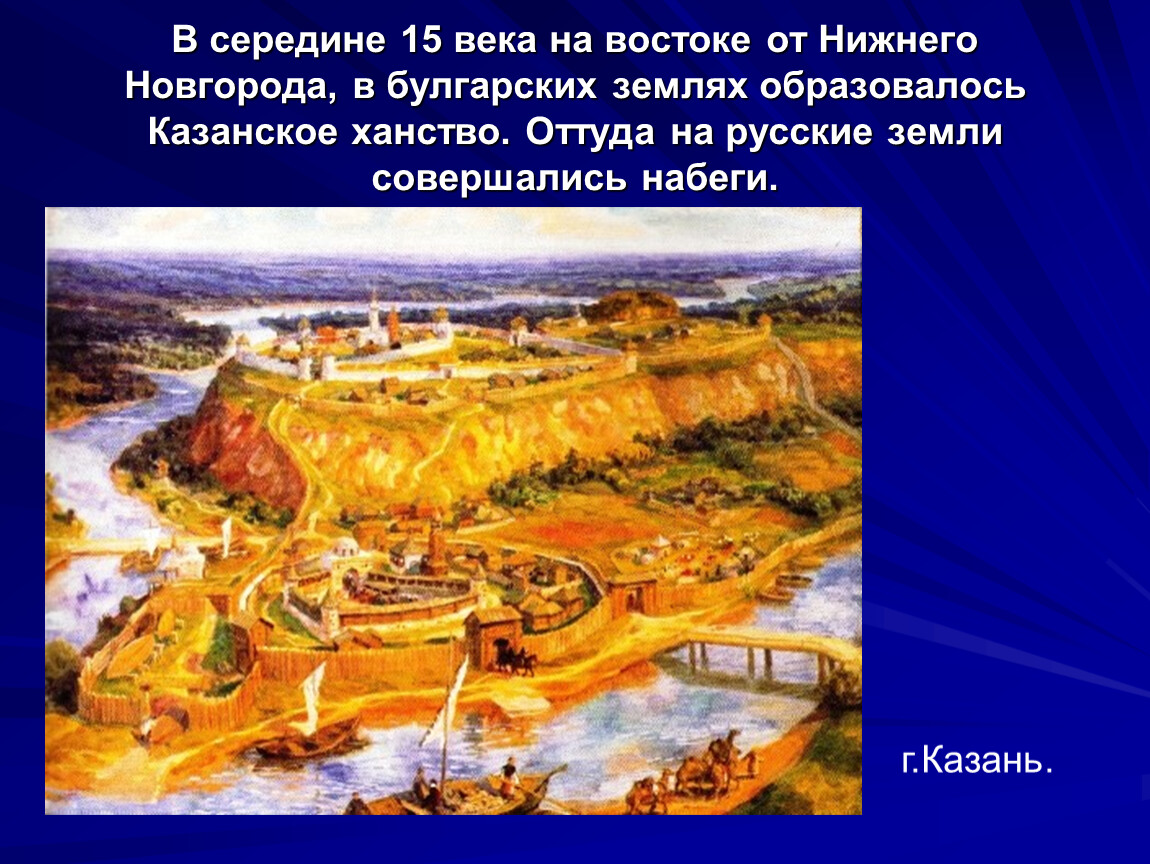 В середине 15 века на востоке от Нижнего Новгорода, в булгарских землях образовалось Казанское ханство. Оттуда на русские земли совершались набеги.

г.Казань.